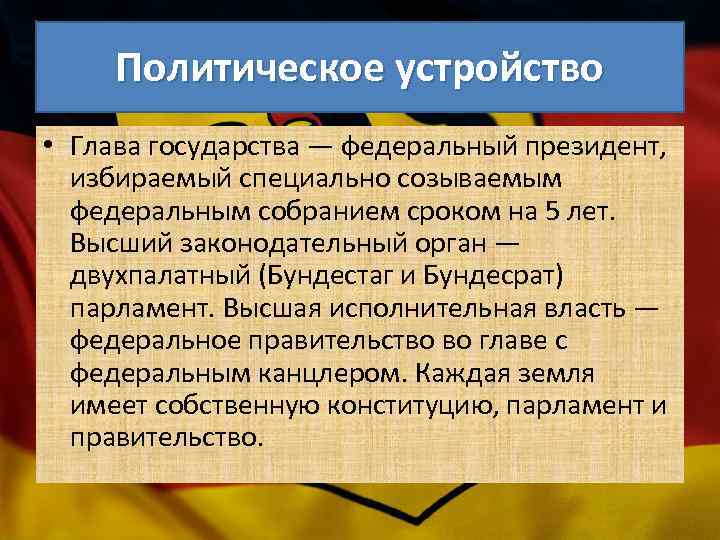 Политическое устройство

• Глава государства — федеральный президент, избираемый специально созываемым федеральным собранием сроком на 5 лет. Высший законодательный орган — двухпалатный (Бундестаг и Бундесрат) парламент. Высшая исполнительная власть — федеральное правительство во главе с федеральным канцлером. Каждая земля имеет собственную конституцию, парламент и правительство.